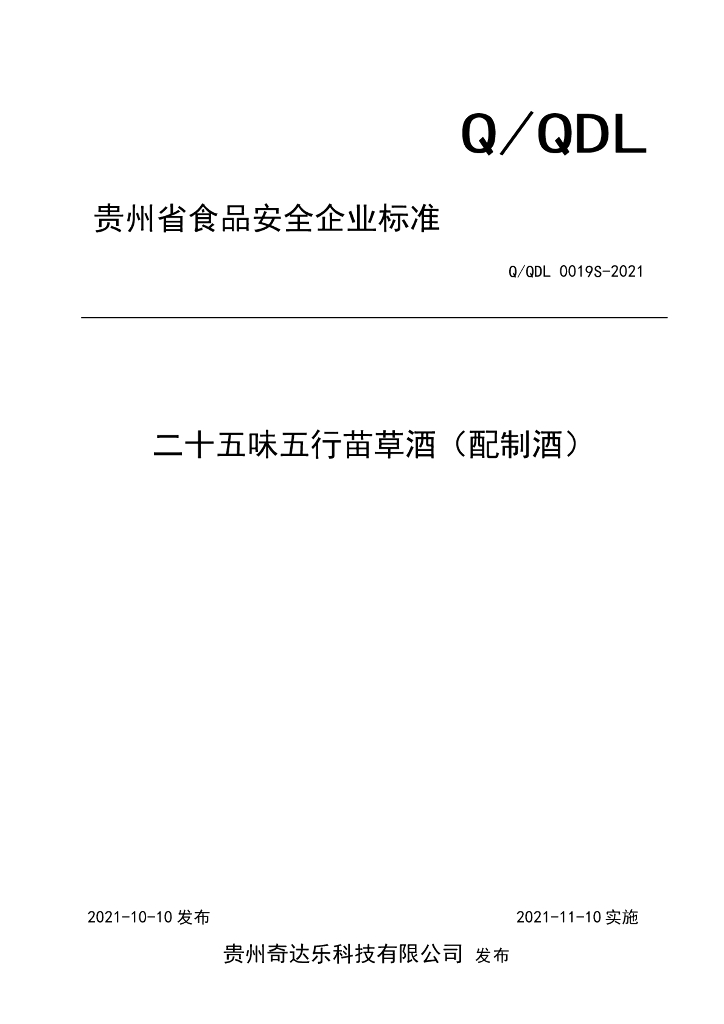 Q/QDL

贵州省食品安全企业标准

Q/QDL 0019S-2021

二十五味五行苗草酒（配制酒）

2021-10-10发布 2021-11-10实施

贵州奇达乐科技有限公司 发布